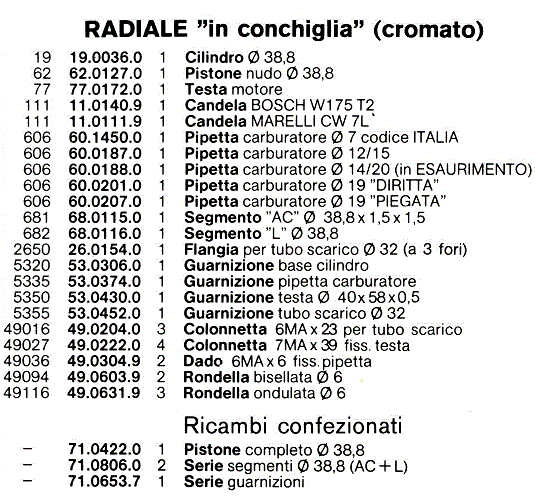 RADIALE "in conchiglia" (cromato)

| | | | |
|---|---|---|---|
| 19 | 19.0036.0 | 1 | Cilindro Ø 38,8 |
| 62 | 62.0127.0 | 1 | Pistone nudo Ø 38,8 |
| 77 | 77.0172.0 | 1 | Testa motore |
| 111 | 11.0140.9 | 1 | Candela BOSCH W175 T2 |
| 111 | 11.0111.9 | 1 | Candela MARELLI CW 7L |
| 606 | 60.1450.0 | 1 | Pipetta carburatore Ø 7 codice ITALIA |
| 606 | 60.0187.0 | 1 | Pipetta carburatore Ø 12/15 |
| 606 | 60.0188.0 | 1 | Pipetta carburatore Ø 14/20 (in ESAURIMENTO) |
| 606 | 60.0201.0 | 1 | Pipetta carburatore Ø 19 "DIRITTA" |
| 606 | 60.0207.0 | 1 | Pipetta carburatore Ø 19 "PIEGATA" |
| 681 | 68.0115.0 | 1 | Segmento "AC" Ø 38,8 x 1,5 x 1,5 |
| 682 | 68.0116.0 | 1 | Segmento "L" Ø 38,8 |
| 2650 | 26.0154.0 | 1 | Flangia per tubo scarico Ø 32 (a 3 fori) |
| 5320 | 53.0306.0 | 1 | Guarnizione base cilindro |
| 5335 | 53.0374.0 | 1 | Guarnizione pipetta carburatore |
| 5350 | 53.0430.0 | 1 | Guarnizione testa Ø 40 x 58 x 0,5 |
| 5355 | 53.0452.0 | 1 | Guarnizione tubo scarico Ø 32 |
| 49016 | 49.0204.0 | 3 | Colonnetta 6MA x 23 per tubo scarico |
| 49027 | 49.0222.0 | 4 | Colonnetta 7MA x 39 fiss. testa |
| 49036 | 49.0304.9 | 2 | Dado 6MA x 6 fiss. pipetta |
| 49094 | 49.0603.9 | 2 | Rondella bisellata Ø 6 |
| 49116 | 49.0631.9 | 3 | Rondella ondulata Ø 6 |

Ricambi confezionati

| | | | |
|---|---|---|---|
| – | 71.0422.0 | 1 | Pistone completo Ø 38,8 |
| – | 71.0806.0 | 2 | Serie segmenti Ø 38,8 (AC + L) |
| – | 71.0653.7 | 1 | Serie guarnizioni |